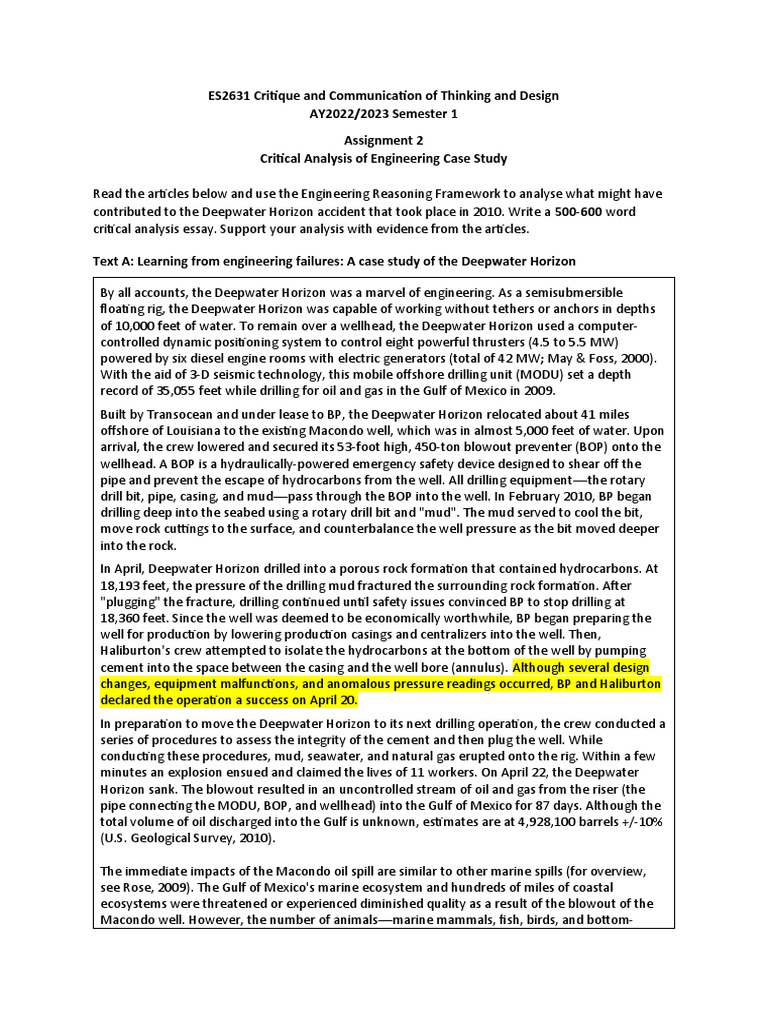 ES2631 Critique and Communication of Thinking and Design
AY2022/2023 Semester 1

Assignment 2
Critical Analysis of Engineering Case Study

Read the articles below and use the Engineering Reasoning Framework to analyse what might have contributed to the Deepwater Horizon accident that took place in 2010. Write a 500-600 word critical analysis essay. Support your analysis with evidence from the articles.

Text A: Learning from engineering failures: A case study of the Deepwater Horizon

By all accounts, the Deepwater Horizon was a marvel of engineering. As a semisubmersible floating rig, the Deepwater Horizon was capable of working without tethers or anchors in depths of 10,000 feet of water. To remain over a wellhead, the Deepwater Horizon used a computer-controlled dynamic positioning system to control eight powerful thrusters (4.5 to 5.5 MW) powered by six diesel engine rooms with electric generators (total of 42 MW; May & Foss, 2000). With the aid of 3-D seismic technology, this mobile offshore drilling unit (MODU) set a depth record of 35,055 feet while drilling for oil and gas in the Gulf of Mexico in 2009.

Built by Transocean and under lease to BP, the Deepwater Horizon relocated about 41 miles offshore of Louisiana to the existing Macondo well, which was in almost 5,000 feet of water. Upon arrival, the crew lowered and secured its 53-foot high, 450-ton blowout preventer (BOP) onto the wellhead. A BOP is a hydraulically-powered emergency safety device designed to shear off the pipe and prevent the escape of hydrocarbons from the well. All drilling equipment—the rotary drill bit, pipe, casing, and mud—pass through the BOP into the well. In February 2010, BP began drilling deep into the seabed using a rotary drill bit and "mud". The mud served to cool the bit, move rock cuttings to the surface, and counterbalance the well pressure as the bit moved deeper into the rock.

In April, Deepwater Horizon drilled into a porous rock formation that contained hydrocarbons. At 18,193 feet, the pressure of the drilling mud fractured the surrounding rock formation. After "plugging" the fracture, drilling continued until safety issues convinced BP to stop drilling at 18,360 feet. Since the well was deemed to be economically worthwhile, BP began preparing the well for production by lowering production casings and centralizers into the well. Then, Haliburton's crew attempted to isolate the hydrocarbons at the bottom of the well by pumping cement into the space between the casing and the well bore (annulus). Although several design changes, equipment malfunctions, and anomalous pressure readings occurred, BP and Haliburton declared the operation a success on April 20.

In preparation to move the Deepwater Horizon to its next drilling operation, the crew conducted a series of procedures to assess the integrity of the cement and then plug the well. While conducting these procedures, mud, seawater, and natural gas erupted onto the rig. Within a few minutes an explosion ensued and claimed the lives of 11 workers. On April 22, the Deepwater Horizon sank. The blowout resulted in an uncontrolled stream of oil and gas from the riser (the pipe connecting the MODU, BOP, and wellhead) into the Gulf of Mexico for 87 days. Although the total volume of oil discharged into the Gulf is unknown, estimates are at 4,928,100 barrels +/-10% (U.S. Geological Survey, 2010).

The immediate impacts of the Macondo oil spill are similar to other marine spills (for overview, see Rose, 2009). The Gulf of Mexico's marine ecosystem and hundreds of miles of coastal ecosystems were threatened or experienced diminished quality as a result of the blowout of the Macondo well. However, the number of animals—marine mammals, fish, birds, and bottom-